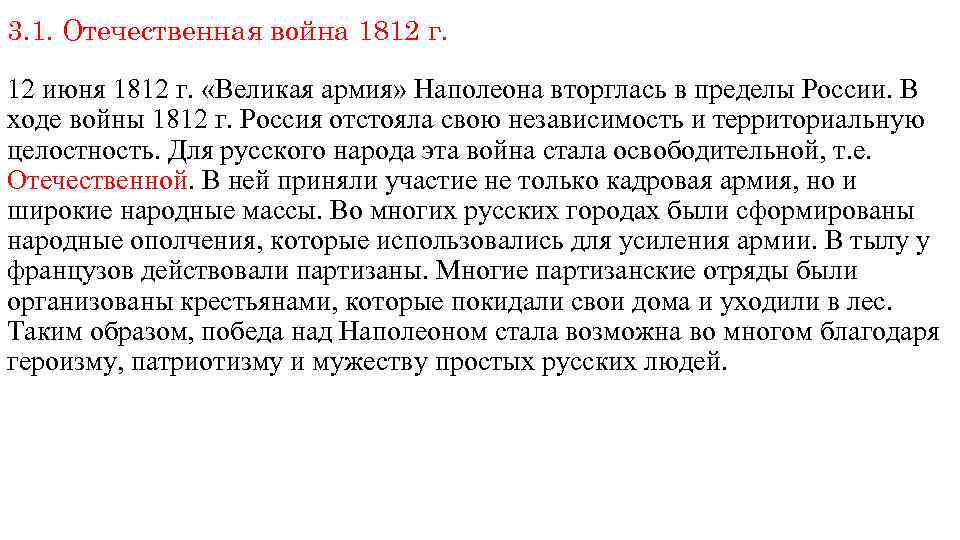 3.1. Отечественная война 1812 г.

12 июня 1812 г. «Великая армия» Наполеона вторглась в пределы России. В ходе войны 1812 г. Россия отстояла свою независимость и территориальную целостность. Для русского народа эта война стала освободительной, т.е. Отечественной. В ней приняли участие не только кадровая армия, но и широкие народные массы. Во многих русских городах были сформированы народные ополчения, которые использовались для усиления армии. В тылу у французов действовали партизаны. Многие партизанские отряды были организованы крестьянами, которые покидали свои дома и уходили в лес. Таким образом, победа над Наполеоном стала возможна во многом благодаря героизму, патриотизму и мужеству простых русских людей.